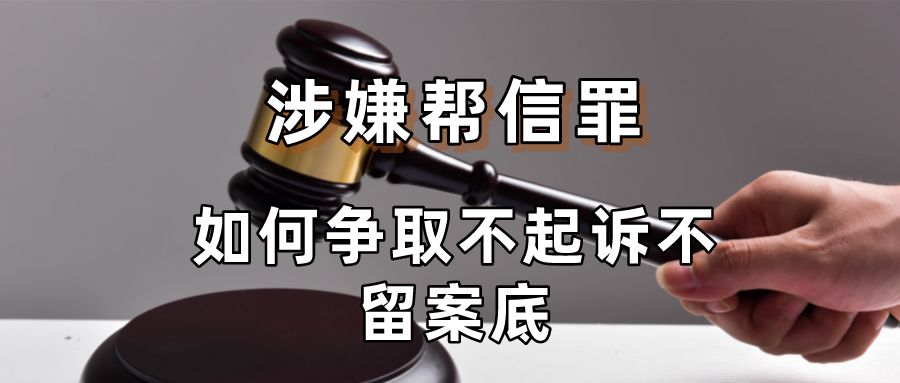 涉嫌帮信罪

如何争取不起诉不留案底